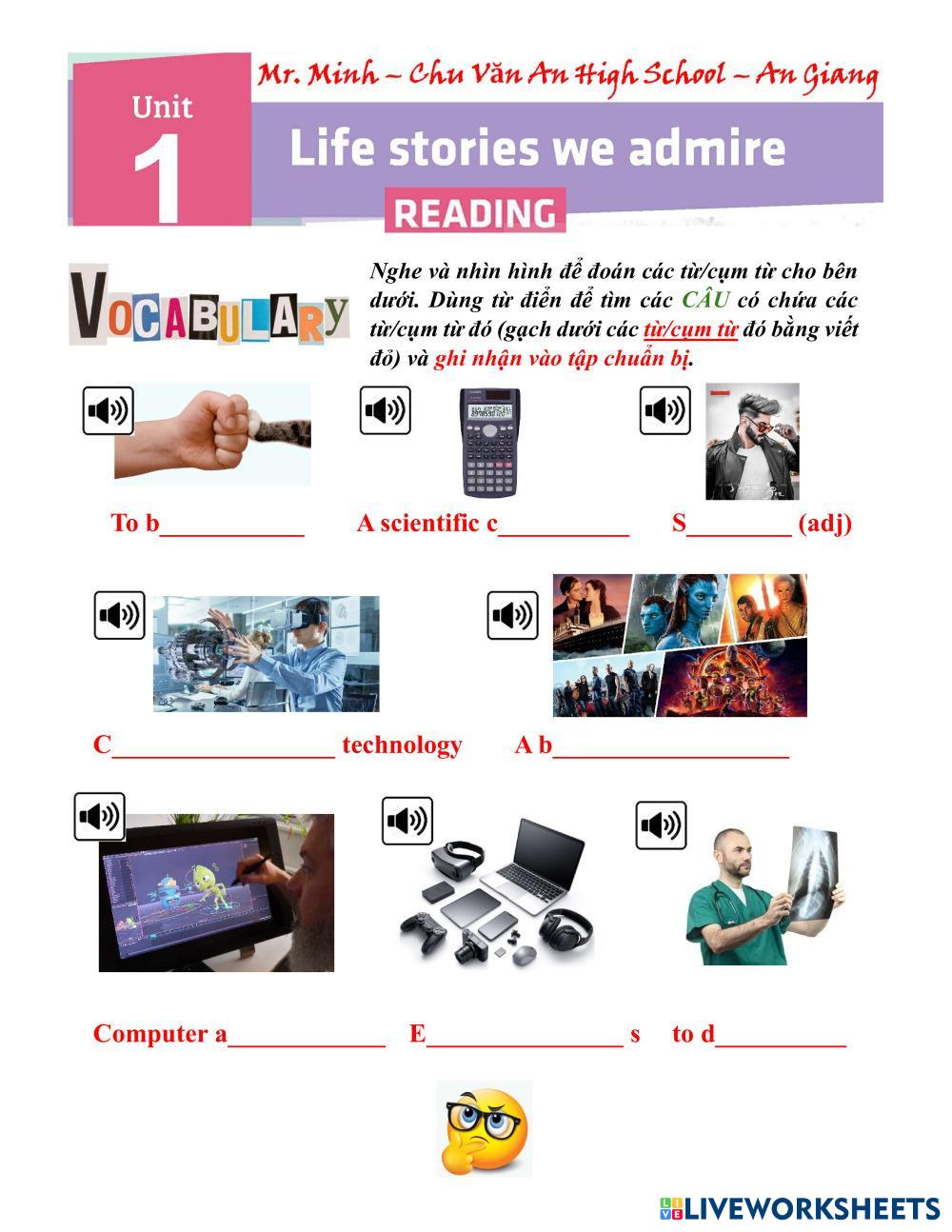 Mr. Minh – Chu Văn An High School – An Giang

Unit
1

Life stories we admire

READING

VOCABULARY

Nghe và nhìn hình để đoán các từ/cụm từ cho bên dưới. Dùng từ điển để tìm các CÂU có chứa các từ/cụm từ đó (gạch dưới các từ/cụm từ đó bằng viết đỏ) và ghi nhận vào tập chuẩn bị.

To b____ A scientific c____ S____ (adj)

C____ technology A b____

Computer a____ E____ s to d____

LIVEWORKSHEETS